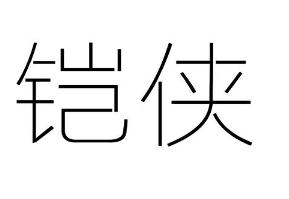 铠侠